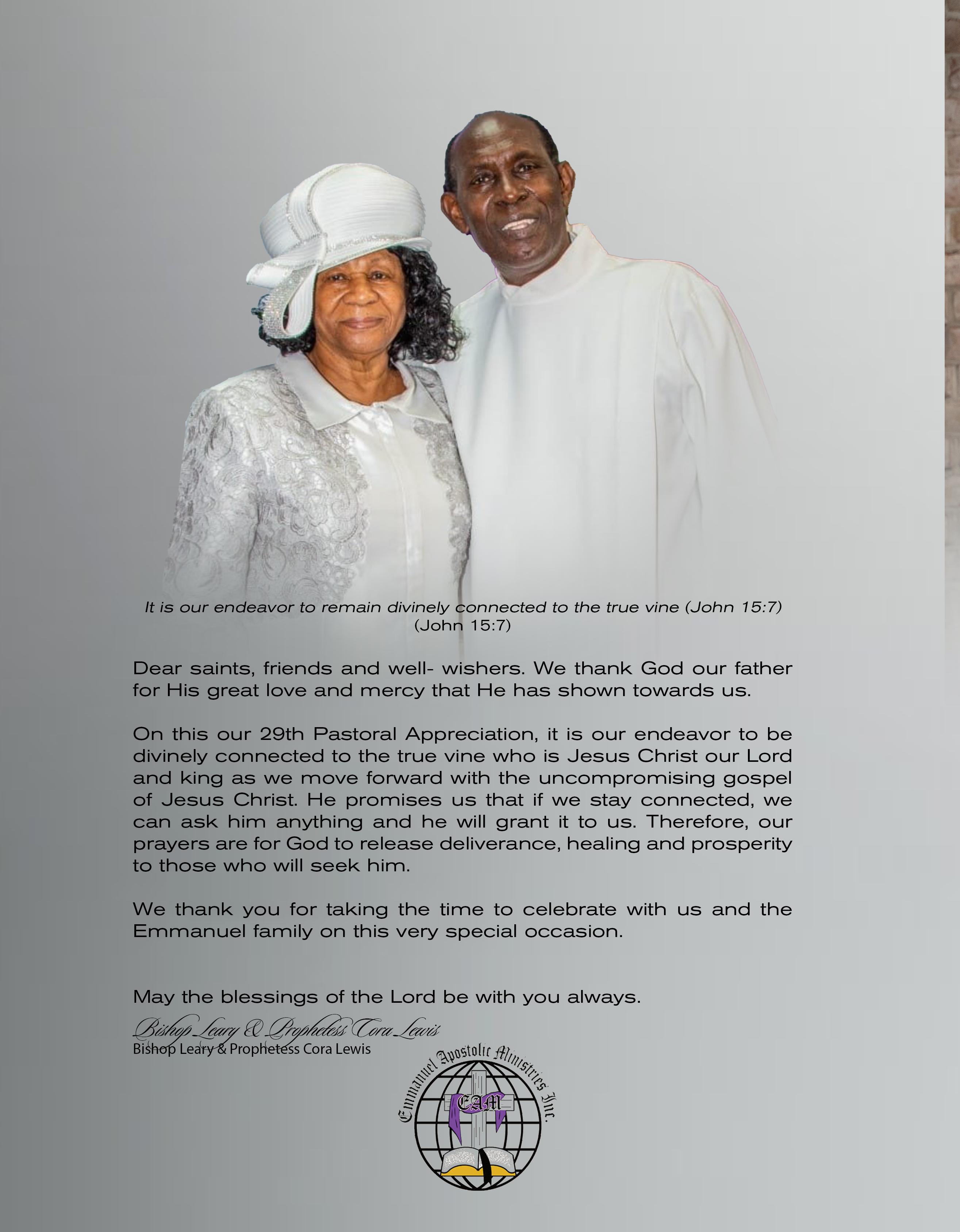 It is our endeavor to remain divinely connected to the true vine (John 15:7)
(John 15:7)

Dear saints, friends and well- wishers. We thank God our father for His great love and mercy that He has shown towards us.

On this our 29th Pastoral Appreciation, it is our endeavor to be divinely connected to the true vine who is Jesus Christ our Lord and king as we move forward with the uncompromising gospel of Jesus Christ. He promises us that if we stay connected, we can ask him anything and he will grant it to us. Therefore, our prayers are for God to release deliverance, healing and prosperity to those who will seek him.

We thank you for taking the time to celebrate with us and the Emmanuel family on this very special occasion.

May the blessings of the Lord be with you always.

Bishop Leary & Prophetess Cora Lewis
Bishop Leary & Prophetess Cora Lewis

Emmanuel Apostolic Ministries Inc.
EAM